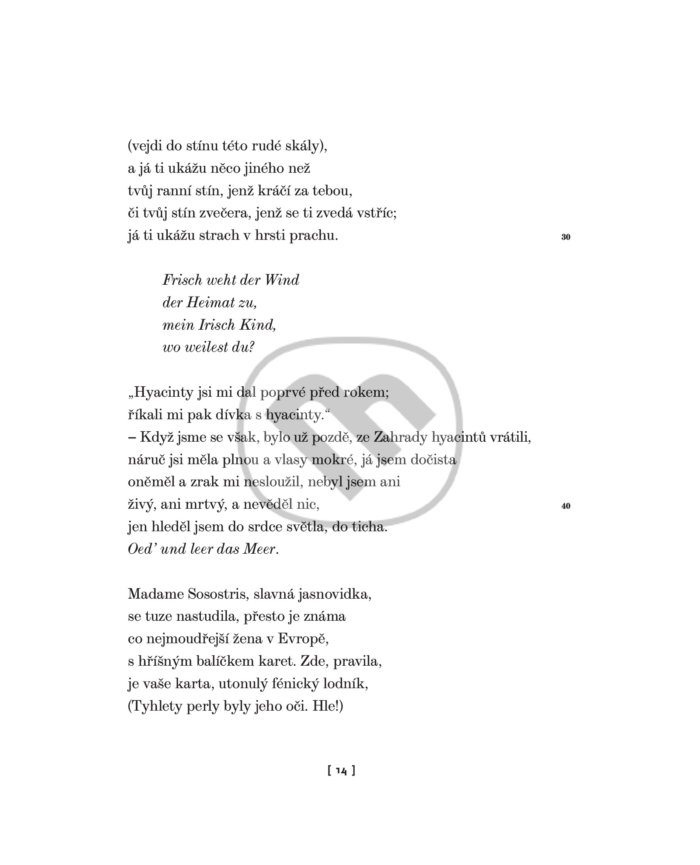 (vejdi do stínu této rudé skály),
a já ti ukážu něco jiného než
tvůj ranní stín, jenž kráčí za tebou,
či tvůj stín zvečera, jenž se ti zvedá vstříc;
já ti ukážu strach v hrsti prachu.
30

Frisch weht der Wind
der Heimat zu,
mein Irisch Kind,
wo weilest du?

„Hyacinty jsi mi dal poprvé před rokem;
říkali mi pak dívka s hyacinty."
– Když jsme se však, bylo už pozdě, ze Zahrady hyacintů vrátili,
náruč jsi měla plnou a vlasy mokré, já jsem dočista
oněměl a zrak mi nesloužil, nebyl jsem ani
živý, ani mrtvý, a nevěděl nic,
40
jen hleděl jsem do srdce světla, do ticha.
Oed' und leer das Meer.

Madame Sosostris, slavná jasnovidka,
se tuze nastudila, přesto je známa
co nejmoudřejší žena v Evropě,
s hříšným balíčkem karet. Zde, pravila,
je vaše karta, utonulý fénický lodník,
(Tyhlety perly byly jeho oči. Hle!)

[ 14 ]